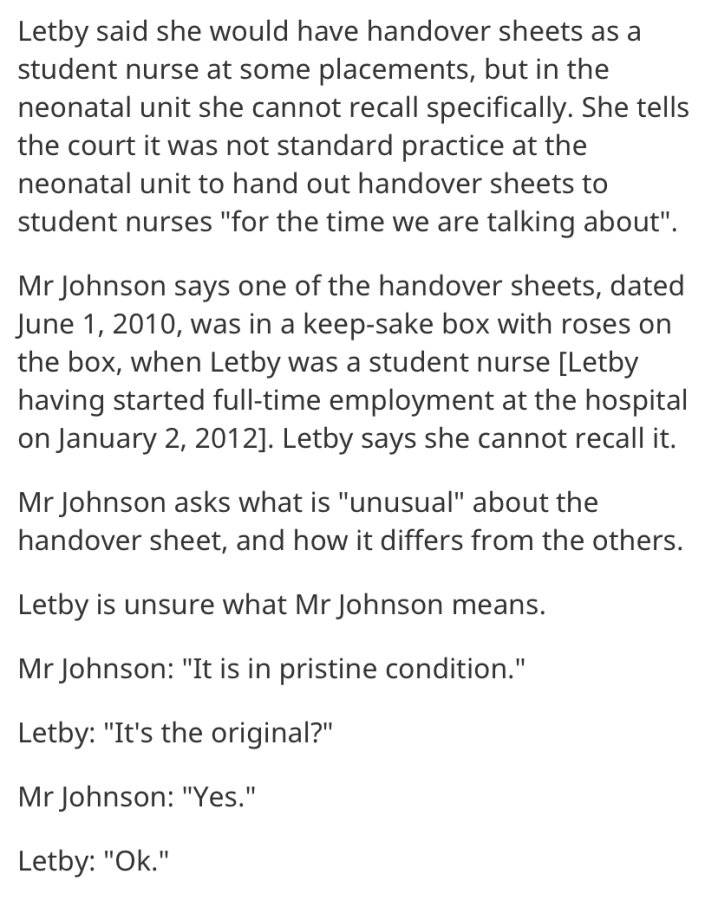 Letby said she would have handover sheets as a student nurse at some placements, but in the neonatal unit she cannot recall specifically. She tells the court it was not standard practice at the neonatal unit to hand out handover sheets to student nurses "for the time we are talking about".

Mr Johnson says one of the handover sheets, dated June 1, 2010, was in a keep-sake box with roses on the box, when Letby was a student nurse [Letby having started full-time employment at the hospital on January 2, 2012]. Letby says she cannot recall it.

Mr Johnson asks what is "unusual" about the handover sheet, and how it differs from the others.

Letby is unsure what Mr Johnson means.

Mr Johnson: "It is in pristine condition."

Letby: "It's the original?"

Mr Johnson: "Yes."

Letby: "Ok."